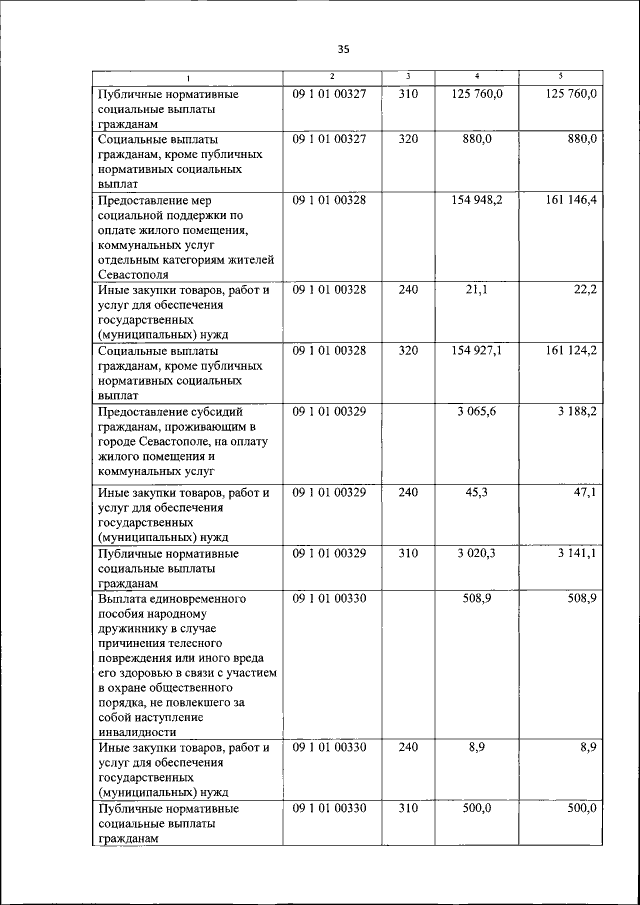 35

| 1 | 2 | 3 | 4 | 5 |
|---|---|---|---|---|
| Публичные нормативные социальные выплаты гражданам | 09 1 01 00327 | 310 | 125 760,0 | 125 760,0 |
| Социальные выплаты гражданам, кроме публичных нормативных социальных выплат | 09 1 01 00327 | 320 | 880,0 | 880,0 |
| Предоставление мер социальной поддержки по оплате жилого помещения, коммунальных услуг отдельным категориям жителей Севастополя | 09 1 01 00328 | | 154 948,2 | 161 146,4 |
| Иные закупки товаров, работ и услуг для обеспечения государственных (муниципальных) нужд | 09 1 01 00328 | 240 | 21,1 | 22,2 |
| Социальные выплаты гражданам, кроме публичных нормативных социальных выплат | 09 1 01 00328 | 320 | 154 927,1 | 161 124,2 |
| Предоставление субсидий гражданам, проживающим в городе Севастополе, на оплату жилого помещения и коммунальных услуг | 09 1 01 00329 | | 3 065,6 | 3 188,2 |
| Иные закупки товаров, работ и услуг для обеспечения государственных (муниципальных) нужд | 09 1 01 00329 | 240 | 45,3 | 47,1 |
| Публичные нормативные социальные выплаты гражданам | 09 1 01 00329 | 310 | 3 020,3 | 3 141,1 |
| Выплата единовременного пособия народному дружиннику в случае причинения телесного повреждения или иного вреда его здоровью в связи с участием в охране общественного порядка, не повлекшего за собой наступление инвалидности | 09 1 01 00330 | | 508,9 | 508,9 |
| Иные закупки товаров, работ и услуг для обеспечения государственных (муниципальных) нужд | 09 1 01 00330 | 240 | 8,9 | 8,9 |
| Публичные нормативные социальные выплаты гражданам | 09 1 01 00330 | 310 | 500,0 | 500,0 |